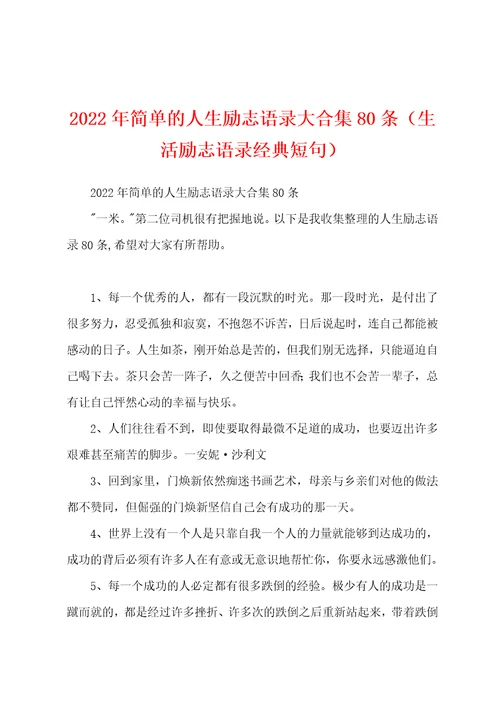 2022年简单的人生励志语录大合集80条（生活励志语录经典短句）

2022年简单的人生励志语录大合集80条

"一米。"第二位司机很有把握地说。以下是我收集整理的人生励志语录80条,希望对大家有所帮助。

1、每一个优秀的人，都有一段沉默的时光。那一段时光，是付出了很多努力，忍受孤独和寂寞，不抱怨不诉苦，日后说起时，连自己都能被感动的日子。人生如茶，刚开始总是苦的，但我们别无选择，只能逼迫自己喝下去。茶只会苦一阵子，久之便苦中回香;我们也不会苦一辈子，总有让自己怦然心动的幸福与快乐。

2、人们往往看不到，即使要取得最微不足道的成功，也要迈出许多艰难甚至痛苦的脚步。一安妮·沙利文

3、回到家里，门焕新依然痴迷书画艺术，母亲与乡亲们对他的做法都不赞同，但倔强的门焕新坚信自己会有成功的那一天。

4、世界上没有一个人是只靠自我一个人的力量就能够到达成功的，成功的背后必须有许多人在有意或无意识地帮忙你，你要永远感激他们。

5、每一个成功的人必定都有很多跌倒的经验。极少有人的成功是一蹴而就的，都是经过许多挫折、许多次的跌倒之后重新站起来，带着跌倒